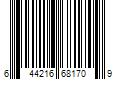 6 44216 68170 9